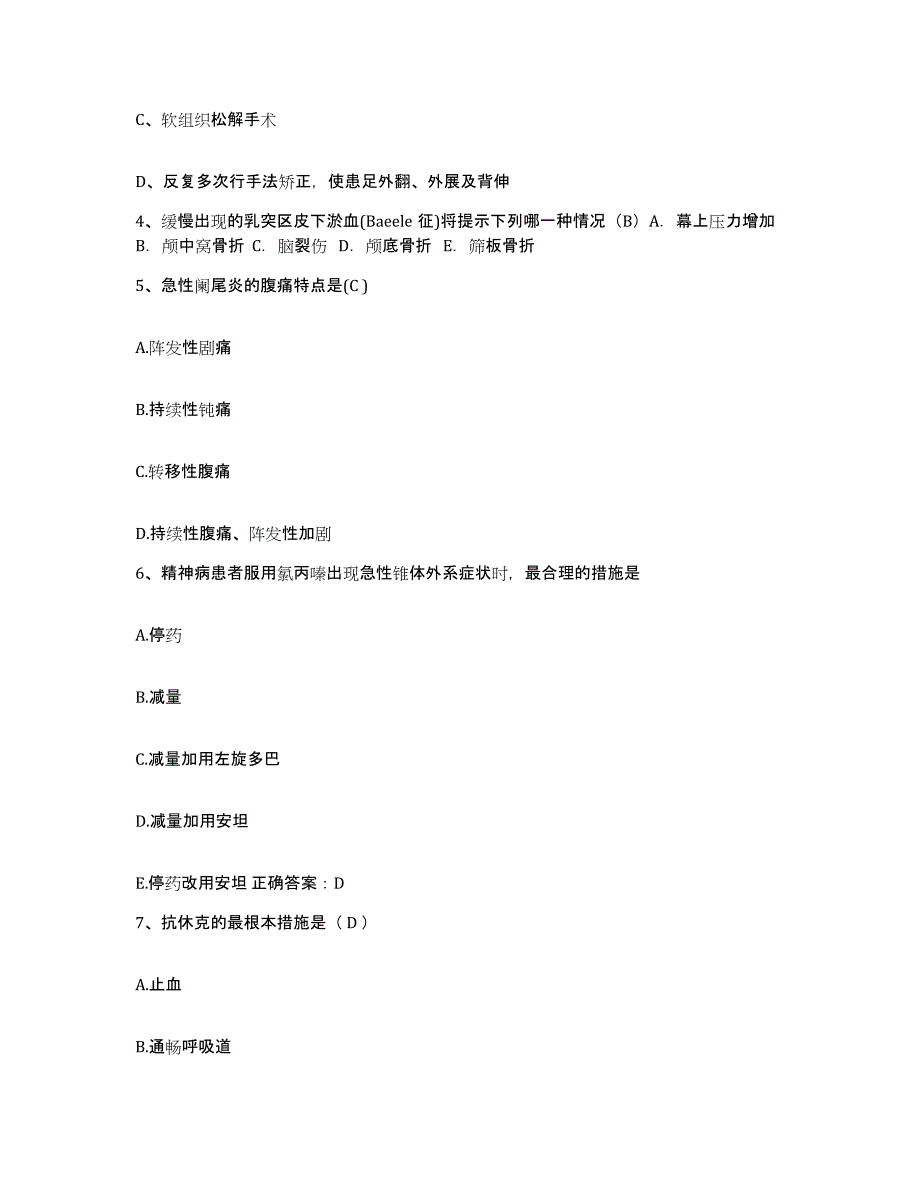 C、软组织松解手术

D、反复多次行手法矫正，使患足外翻、外展及背伸

4、缓慢出现的乳突区皮下淤血(Baeele 征)将提示下列哪一种情况（B）A. 幕上压力增加 B. 颅中窝骨折 C. 脑裂伤 D. 颅底骨折 E. 筛板骨折

5、急性阑尾炎的腹痛特点是(C )

A.阵发性剧痛

B.持续性钝痛

C.转移性腹痛

D.持续性腹痛、阵发性加剧

6、精神病患者服用氯丙嗪出现急性锥体外系症状时，最合理的措施是

A.停药

B.减量

C.减量加用左旋多巴

D.减量加用安坦

E.停药改用安坦 正确答案：D

7、抗休克的最根本措施是（ D ）

A.止血

B.通畅呼吸道